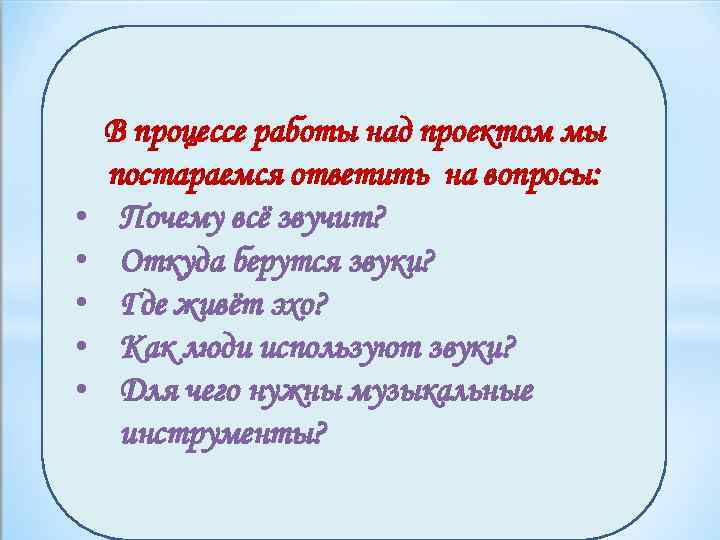 В процессе работы над проектом мы постараемся ответить на вопросы:

• Почему всё звучит?
• Откуда берутся звуки?
• Где живёт эхо?
• Как люди используют звуки?
• Для чего нужны музыкальные инструменты?